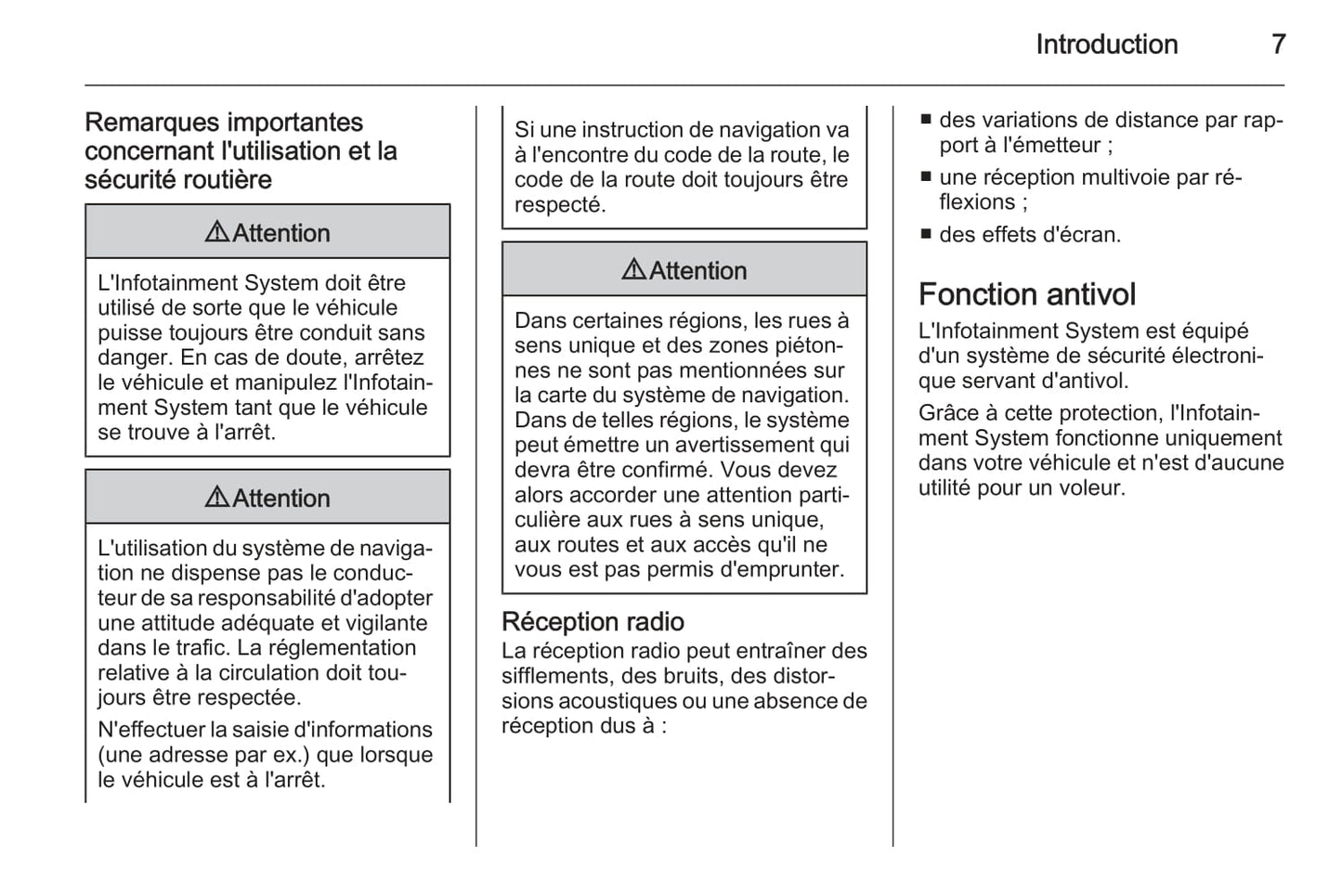 Introduction 7

Remarques importantes concernant l'utilisation et la sécurité routière

⚠Attention

L'Infotainment System doit être utilisé de sorte que le véhicule puisse toujours être conduit sans danger. En cas de doute, arrêtez le véhicule et manipulez l'Infotainment System tant que le véhicule se trouve à l'arrêt.

⚠Attention

L'utilisation du système de navigation ne dispense pas le conducteur de sa responsabilité d'adopter une attitude adéquate et vigilante dans le trafic. La réglementation relative à la circulation doit toujours être respectée.

N'effectuer la saisie d'informations (une adresse par ex.) que lorsque le véhicule est à l'arrêt.

Si une instruction de navigation va à l'encontre du code de la route, le code de la route doit toujours être respecté.

⚠Attention

Dans certaines régions, les rues à sens unique et des zones piétonnes ne sont pas mentionnées sur la carte du système de navigation. Dans de telles régions, le système peut émettre un avertissement qui devra être confirmé. Vous devez alors accorder une attention particulière aux rues à sens unique, aux routes et aux accès qu'il ne vous est pas permis d'emprunter.

Réception radio
La réception radio peut entraîner des sifflements, des bruits, des distorsions acoustiques ou une absence de réception dus à :

■ des variations de distance par rapport à l'émetteur ;
■ une réception multivoie par réflexions ;
■ des effets d'écran.

Fonction antivol
L'Infotainment System est équipé d'un système de sécurité électronique servant d'antivol.

Grâce à cette protection, l'Infotainment System fonctionne uniquement dans votre véhicule et n'est d'aucune utilité pour un voleur.